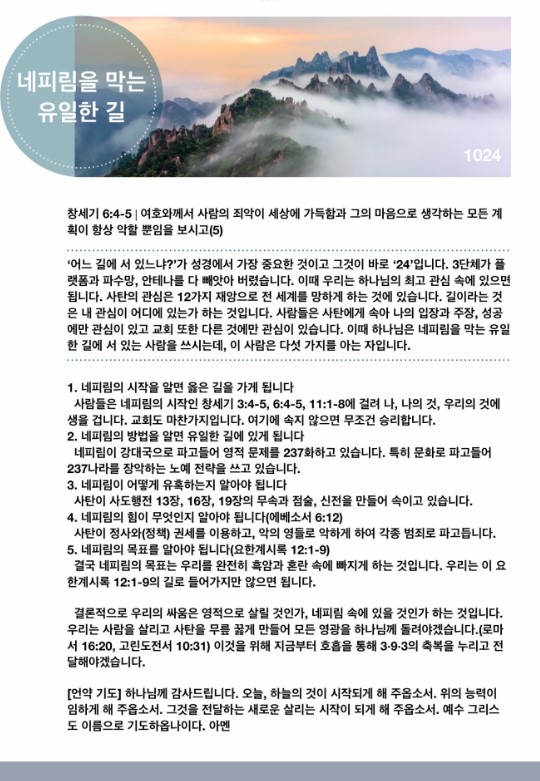 네피림을 막는 유일한 길

1024

창세기 6:4-5 | 여호와께서 사람의 죄악이 세상에 가득함과 그의 마음으로 생각하는 모든 계획이 항상 악할 뿐임을 보시고(5)

'어느 길에 서 있느냐?'가 성경에서 가장 중요한 것이고 그것이 바로 '24'입니다. 3단체가 플랫폼과 파수망, 안테나를 다 빼앗아 버렸습니다. 이때 우리는 하나님의 최고 관심 속에 있으면 됩니다. 사탄의 관심은 12가지 재앙으로 전 세계를 망하게 하는 것에 있습니다. 길이라는 것은 내 관심이 어디에 있는가 하는 것입니다. 사람들은 사탄에게 속아 나의 입장과 주장, 성공에만 관심이 있고 교회 또한 다른 것에만 관심이 있습니다. 이때 하나님은 네피림을 막는 유일한 길에 서 있는 사람을 쓰시는데, 이 사람은 다섯 가지를 아는 자입니다.

1. 네피림의 시작을 알면 옳은 길을 가게 됩니다
사람들은 네피림의 시작인 창세기 3:4-5, 6:4-5, 11:1-8에 걸려 나, 나의 것, 우리의 것에 생을 겁니다. 교회도 마찬가지입니다. 여기에 속지 않으면 무조건 승리합니다.
2. 네피림의 방법을 알면 유일한 길에 있게 됩니다
네피림이 강대국으로 파고들어 영적 문제를 237화하고 있습니다. 특히 문화로 파고들어 237나라를 장악하는 노예 전략을 쓰고 있습니다.
3. 네피림이 어떻게 유혹하는지 알아야 됩니다
사탄이 사도행전 13장, 16장, 19장의 무속과 점술, 신전을 만들어 속이고 있습니다.
4. 네피림의 힘이 무엇인지 알아야 됩니다(에베소서 6:12)
사탄이 정사와(정책) 권세를 이용하고, 악의 영들로 악하게 하여 각종 범죄로 파고듭니다.
5. 네피림의 목표를 알아야 됩니다(요한계시록 12:1-9)
결국 네피림의 목표는 우리를 완전히 흑암과 혼란 속에 빠지게 하는 것입니다. 우리는 이 요한계시록 12:1-9의 길로 들어가지만 않으면 됩니다.

결론적으로 우리의 싸움은 영적으로 살릴 것인가, 네피림 속에 있을 것인가 하는 것입니다. 우리는 사람을 살리고 사탄을 무릎 꿇게 만들어 모든 영광을 하나님께 돌려야겠습니다.(로마서 16:20, 고린도전서 10:31) 이것을 위해 지금부터 호흡을 통해 3·9·3의 축복을 누리고 전달해야겠습니다.

[언약 기도] 하나님께 감사드립니다. 오늘, 하늘의 것이 시작되게 해 주옵소서. 위의 능력이 임하게 해 주옵소서. 그것을 전달하는 새로운 살리는 시작이 되게 해 주옵소서. 예수 그리스도 이름으로 기도하옵나이다. 아멘